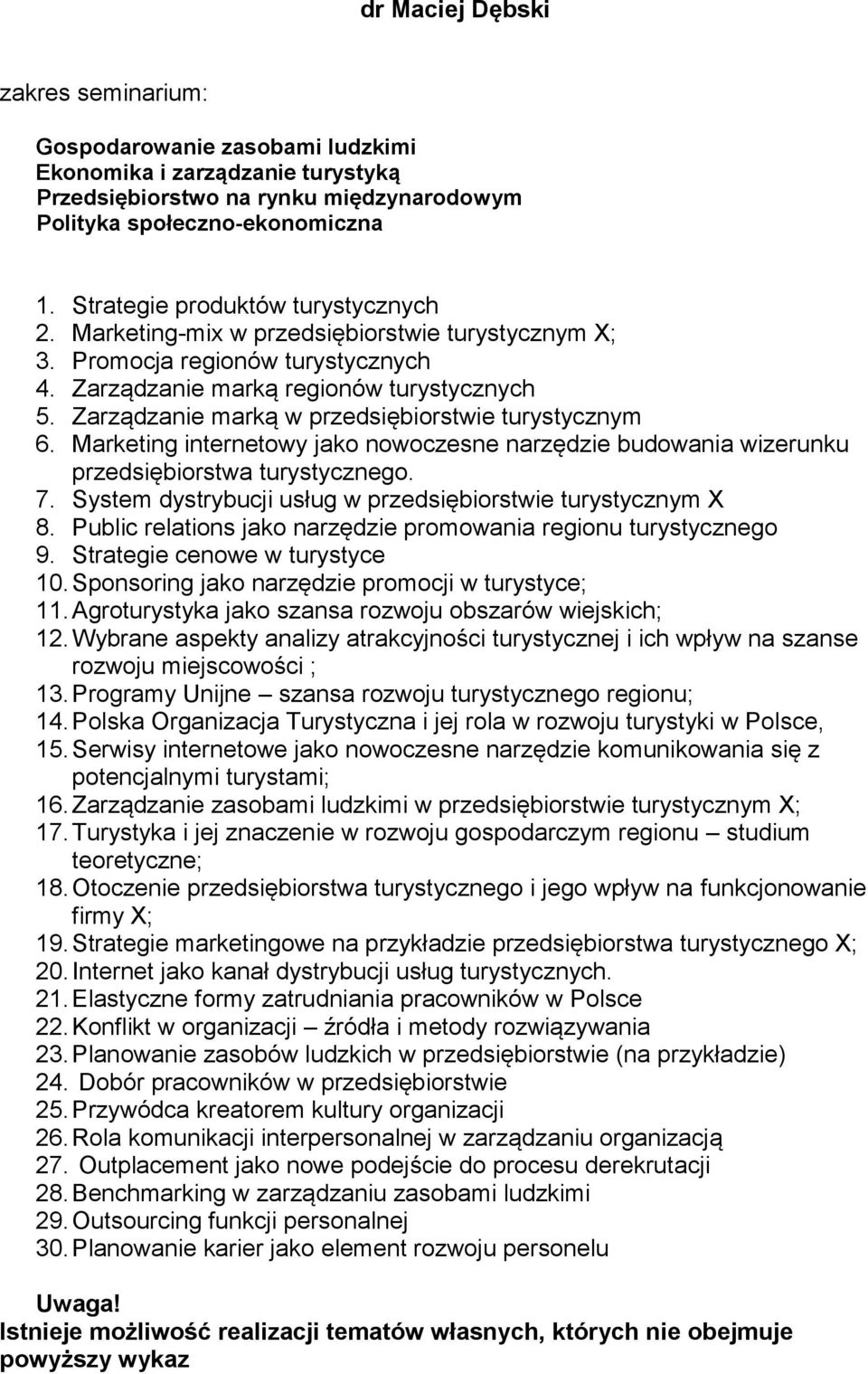 dr Maciej Dębski

zakres seminarium:

Gospodarowanie zasobami ludzkimi
Ekonomika i zarządzanie turystyką
Przedsiębiorstwo na rynku międzynarodowym
Polityka społeczno-ekonomiczna

1. Strategie produktów turystycznych
2. Marketing-mix w przedsiębiorstwie turystycznym X;
3. Promocja regionów turystycznych
4. Zarządzanie marką regionów turystycznych
5. Zarządzanie marką w przedsiębiorstwie turystycznym
6. Marketing internetowy jako nowoczesne narzędzie budowania wizerunku przedsiębiorstwa turystycznego.
7. System dystrybucji usług w przedsiębiorstwie turystycznym X
8. Public relations jako narzędzie promowania regionu turystycznego
9. Strategie cenowe w turystyce
10. Sponsoring jako narzędzie promocji w turystyce;
11. Agroturystyka jako szansa rozwoju obszarów wiejskich;
12. Wybrane aspekty analizy atrakcyjności turystycznej i ich wpływ na szanse rozwoju miejscowości ;
13. Programy Unijne – szansa rozwoju turystycznego regionu;
14. Polska Organizacja Turystyczna i jej rola w rozwoju turystyki w Polsce,
15. Serwisy internetowe jako nowoczesne narzędzie komunikowania się z potencjalnymi turystami;
16. Zarządzanie zasobami ludzkimi w przedsiębiorstwie turystycznym X;
17. Turystyka i jej znaczenie w rozwoju gospodarczym regionu – studium teoretyczne;
18. Otoczenie przedsiębiorstwa turystycznego i jego wpływ na funkcjonowanie firmy X;
19. Strategie marketingowe na przykładzie przedsiębiorstwa turystycznego X;
20. Internet jako kanał dystrybucji usług turystycznych.
21. Elastyczne formy zatrudniania pracowników w Polsce
22. Konflikt w organizacji – źródła i metody rozwiązywania
23. Planowanie zasobów ludzkich w przedsiębiorstwie (na przykładzie)
24. Dobór pracowników w przedsiębiorstwie
25. Przywódca kreatorem kultury organizacji
26. Rola komunikacji interpersonalnej w zarządzaniu organizacją
27. Outplacement jako nowe podejście do procesu derekrutacji
28. Benchmarking w zarządzaniu zasobami ludzkimi
29. Outsourcing funkcji personalnej
30. Planowanie karier jako element rozwoju personelu

Uwaga!
Istnieje możliwość realizacji tematów własnych, których nie obejmuje powyższy wykaz